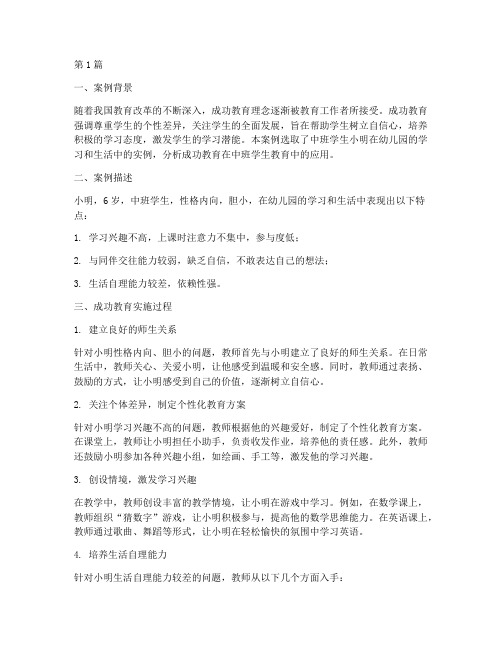 第1篇

一、案例背景

随着我国教育改革的不断深入，成功教育理念逐渐被教育工作者所接受。成功教育强调尊重学生的个性差异，关注学生的全面发展，旨在帮助学生树立自信心，培养积极的学习态度，激发学生的学习潜能。本案例选取了中班学生小明在幼儿园的学习和生活中的实例，分析成功教育在中班学生教育中的应用。

二、案例描述

小明，6岁，中班学生，性格内向，胆小，在幼儿园的学习和生活中表现出以下特点：

1. 学习兴趣不高，上课时注意力不集中，参与度低；

2. 与同伴交往能力较弱，缺乏自信，不敢表达自己的想法；

3. 生活自理能力较差，依赖性强。

三、成功教育实施过程

1. 建立良好的师生关系

针对小明性格内向、胆小的问题，教师首先与小明建立了良好的师生关系。在日常生活中，教师关心、关爱小明，让他感受到温暖和安全感。同时，教师通过表扬、鼓励的方式，让小明感受到自己的价值，逐渐树立自信心。

2. 关注个体差异，制定个性化教育方案

针对小明学习兴趣不高的问题，教师根据他的兴趣爱好，制定了个性化教育方案。在课堂上，教师让小明担任小助手，负责收发作业，培养他的责任感。此外，教师还鼓励小明参加各种兴趣小组，如绘画、手工等，激发他的学习兴趣。

3. 创设情境，激发学习兴趣

在教学中，教师创设丰富的教学情境，让小明在游戏中学习。例如，在数学课上，教师组织“猜数字”游戏，让小明积极参与，提高他的数学思维能力。在英语课上，教师通过歌曲、舞蹈等形式，让小明在轻松愉快的氛围中学习英语。

4. 培养生活自理能力

针对小明生活自理能力较差的问题，教师从以下几个方面入手：